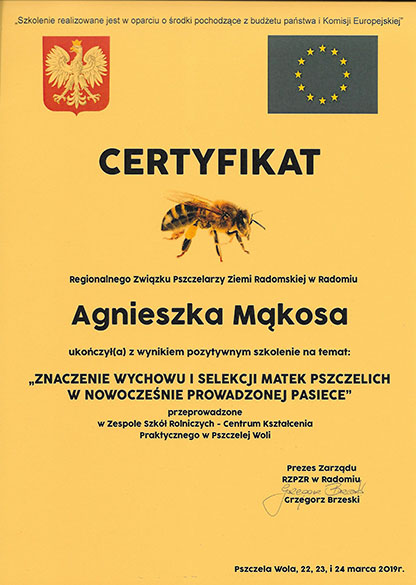 „Szkolenie realizowane jest w oparciu o środki pochodzące z budżetu państwa i Komisji Europejskiej"

CERTYFIKAT

Regionalnego Związku Pszczelarzy Ziemi Radomskiej w Radomiu

Agnieszka Mąkosa

ukończył(a) z wynikiem pozytywnym szkolenie na temat:

„ZNACZENIE WYCHOWU I SELEKCJI MATEK PSZCZELICH W NOWOCZEŚNIE PROWADZONEJ PASIECE"

przeprowadzone
w Zespole Szkół Rolniczych - Centrum Kształcenia Praktycznego w Pszczelej Woli

Prezes Zarządu
RZPZR w Radomiu
Grzegorz Brzeski
Grzegorz Brzeski

Pszczela Wola, 22, 23, i 24 marca 2019r.